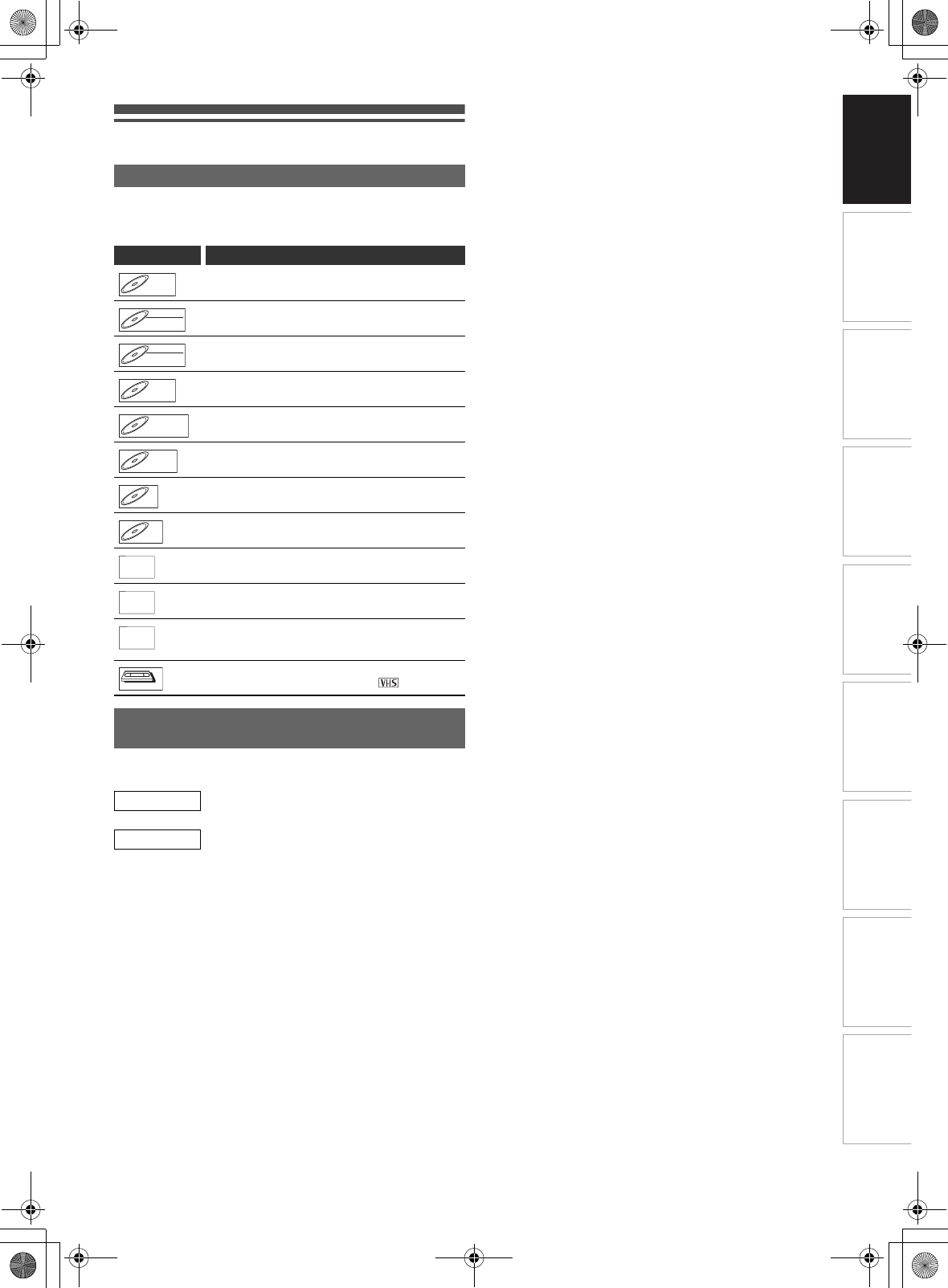 VHS